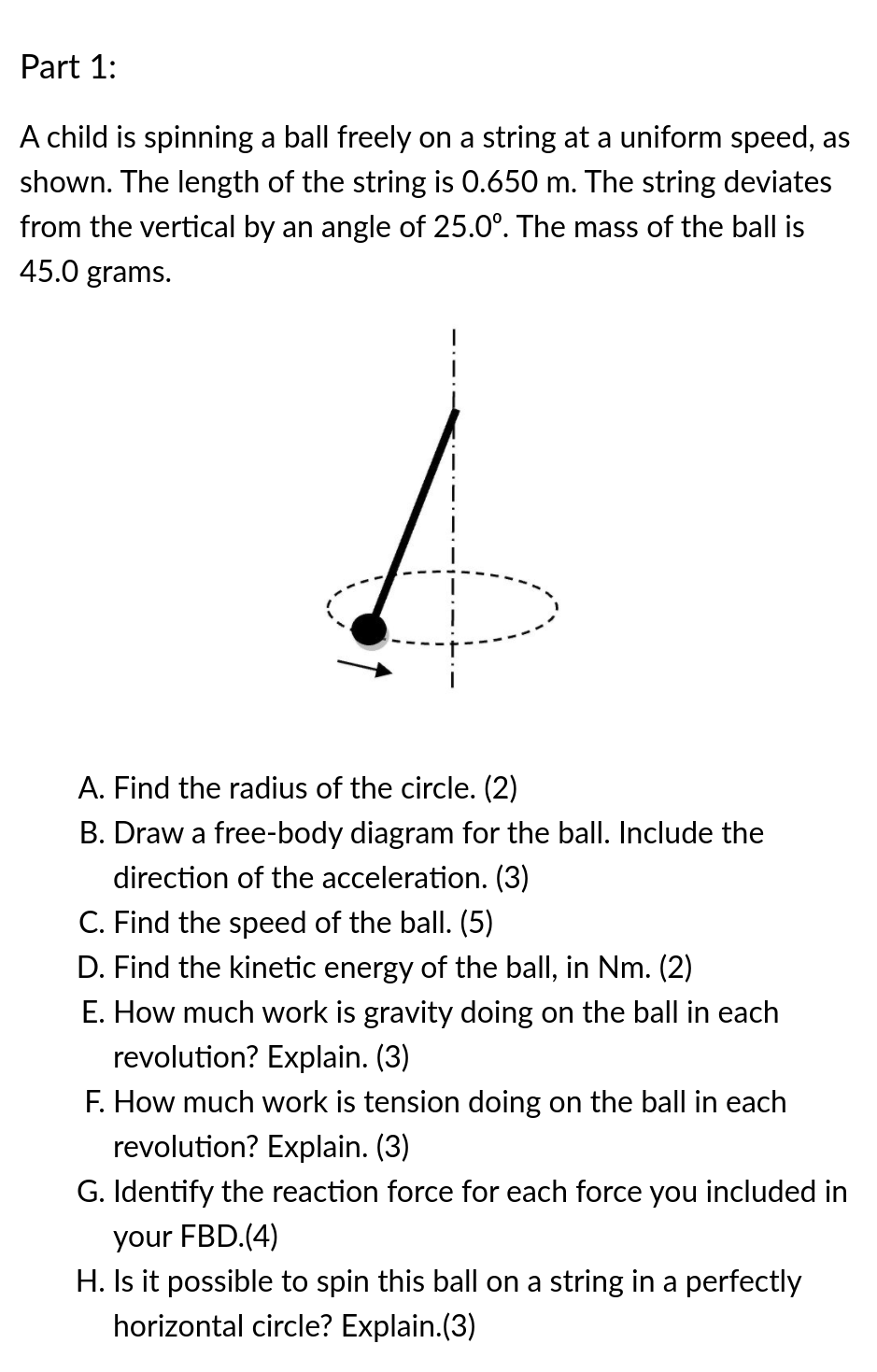 Part 1:

A child is spinning a ball freely on a string at a uniform speed, as shown. The length of the string is 0.650 m. The string deviates from the vertical by an angle of 25.0°. The mass of the ball is 45.0 grams.

A. Find the radius of the circle. (2)
B. Draw a free-body diagram for the ball. Include the direction of the acceleration. (3)
C. Find the speed of the ball. (5)
D. Find the kinetic energy of the ball, in Nm. (2)
E. How much work is gravity doing on the ball in each revolution? Explain. (3)
F. How much work is tension doing on the ball in each revolution? Explain. (3)
G. Identify the reaction force for each force you included in your FBD.(4)
H. Is it possible to spin this ball on a string in a perfectly horizontal circle? Explain.(3)